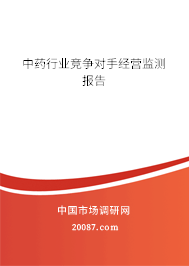 中药行业竞争对手经营监测报告

中国市场调研网

20087.com